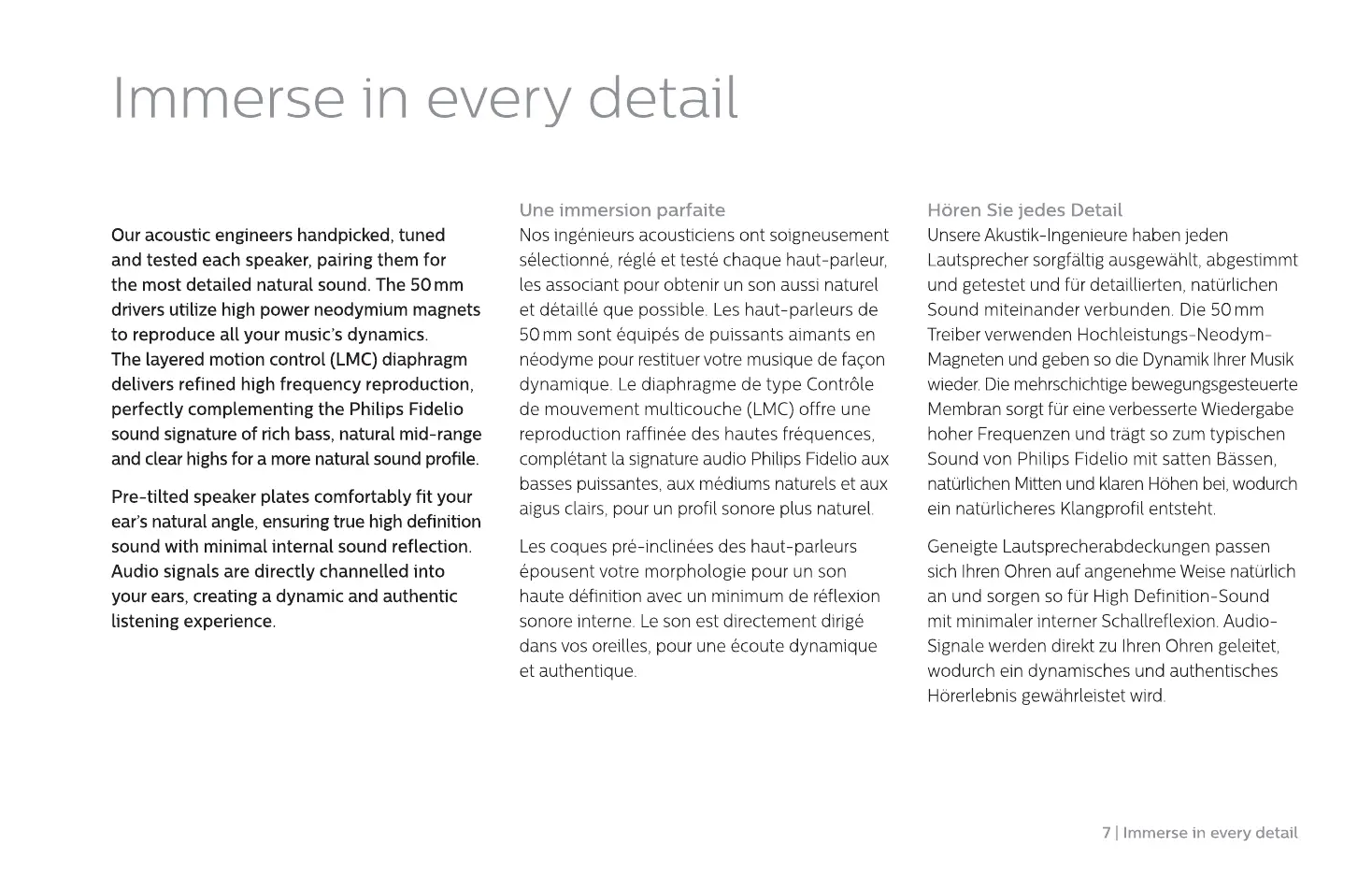 Immerse in every detail

Our acoustic engineers handpicked, tuned and tested each speaker, pairing them for the most detailed natural sound. The 50 mm drivers utilize high power neodymium magnets to reproduce all your music's dynamics. The layered motion control (LMC) diaphragm delivers refined high frequency reproduction, perfectly complementing the Philips Fidelio sound signature of rich bass, natural mid-range and clear highs for a more natural sound profile.

Pre-tilted speaker plates comfortably fit your ear's natural angle, ensuring true high definition sound with minimal internal sound reflection. Audio signals are directly channelled into your ears, creating a dynamic and authentic listening experience.

Une immersion parfaite
Nos ingénieurs acousticiens ont soigneusement sélectionné, réglé et testé chaque haut-parleur, les associant pour obtenir un son aussi naturel et détaillé que possible. Les haut-parleurs de 50 mm sont équipés de puissants aimants en néodyme pour restituer votre musique de façon dynamique. Le diaphragme de type Contrôle de mouvement multicouche (LMC) offre une reproduction raffinée des hautes fréquences, complétant la signature audio Philips Fidelio aux basses puissantes, aux médiums naturels et aux aigus clairs, pour un profil sonore plus naturel.

Les coques pré-inclinées des haut-parleurs épousent votre morphologie pour un son haute définition avec un minimum de réflexion sonore interne. Le son est directement dirigé dans vos oreilles, pour une écoute dynamique et authentique.

Hören Sie jedes Detail
Unsere Akustik-Ingenieure haben jeden Lautsprecher sorgfältig ausgewählt, abgestimmt und getestet und für detaillierten, natürlichen Sound miteinander verbunden. Die 50 mm Treiber verwenden Hochleistungs-Neodym-Magneten und geben so die Dynamik Ihrer Musik wieder. Die mehrschichtige bewegungsgesteuerte Membran sorgt für eine verbesserte Wiedergabe hoher Frequenzen und trägt so zum typischen Sound von Philips Fidelio mit satten Bässen, natürlichen Mitten und klaren Höhen bei, wodurch ein natürlicheres Klangprofil entsteht.

Geneigte Lautsprecherabdeckungen passen sich Ihren Ohren auf angenehme Weise natürlich an und sorgen so für High Definition-Sound mit minimaler interner Schallreflexion. Audio-Signale werden direkt zu Ihren Ohren geleitet, wodurch ein dynamisches und authentisches Hörerlebnis gewährleistet wird.

7 | Immerse in every detail